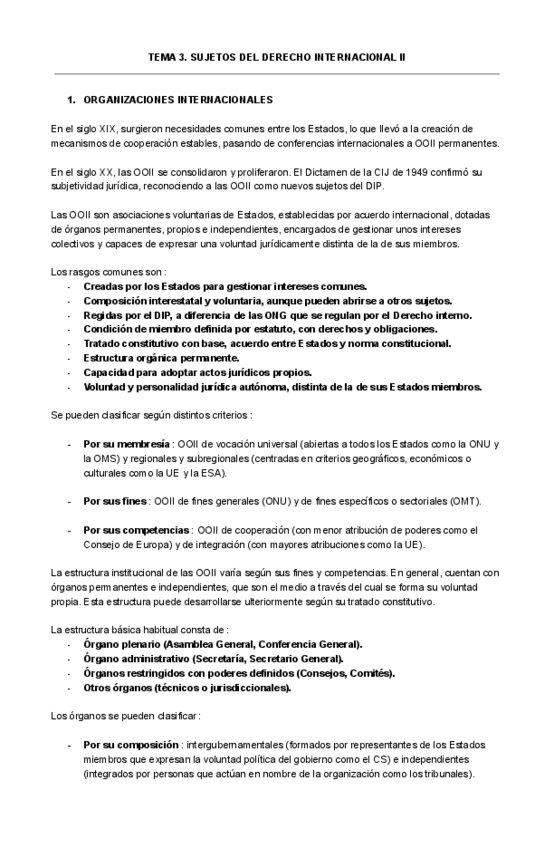 TEMA 3. SUJETOS DEL DERECHO INTERNACIONAL II

1. ORGANIZACIONES INTERNACIONALES

En el siglo XIX, surgieron necesidades comunes entre los Estados, lo que llevó a la creación de mecanismos de cooperación estables, pasando de conferencias internacionales a OOII permanentes.

En el siglo XX, las OOII se consolidaron y proliferaron. El Dictamen de la CIJ de 1949 confirmó su subjetividad jurídica, reconociendo a las OOII como nuevos sujetos del DIP.

Las OOII son asociaciones voluntarias de Estados, establecidas por acuerdo internacional, dotadas de órganos permanentes, propios e independientes, encargados de gestionar unos intereses colectivos y capaces de expresar una voluntad jurídicamente distinta de la de sus miembros.

Los rasgos comunes son :
- Creadas por los Estados para gestionar intereses comunes.
- Composición interestatal y voluntaria, aunque pueden abrirse a otros sujetos.
- Regidas por el DIP, a diferencia de las ONG que se regulan por el Derecho interno.
- Condición de miembro definida por estatuto, con derechos y obligaciones.
- Tratado constitutivo con base, acuerdo entre Estados y norma constitucional.
- Estructura orgánica permanente.
- Capacidad para adoptar actos jurídicos propios.
- Voluntad y personalidad jurídica autónoma, distinta de la de sus Estados miembros.

Se pueden clasificar según distintos criterios :

- Por su membresía : OOII de vocación universal (abiertas a todos los Estados como la ONU y la OMS) y regionales y subregionales (centradas en criterios geográficos, económicos o culturales como la UE y la ESA).

- Por sus fines : OOII de fines generales (ONU) y de fines específicos o sectoriales (OMT).

- Por sus competencias : OOII de cooperación (con menor atribución de poderes como el Consejo de Europa) y de integración (con mayores atribuciones como la UE).

La estructura institucional de las OOII varía según sus fines y competencias. En general, cuentan con órganos permanentes e independientes, que son el medio a través del cual se forma su voluntad propia. Esta estructura puede desarrollarse ulteriormente según su tratado constitutivo.

La estructura básica habitual consta de :
- Órgano plenario (Asamblea General, Conferencia General).
- Órgano administrativo (Secretaría, Secretario General).
- Órganos restringidos con poderes definidos (Consejos, Comités).
- Otros órganos (técnicos o jurisdiccionales).

Los órganos se pueden clasificar :

- Por su composición : intergubernamentales (formados por representantes de los Estados miembros que expresan la voluntad política del gobierno como el CS) e independientes (integrados por personas que actúan en nombre de la organización como los tribunales).